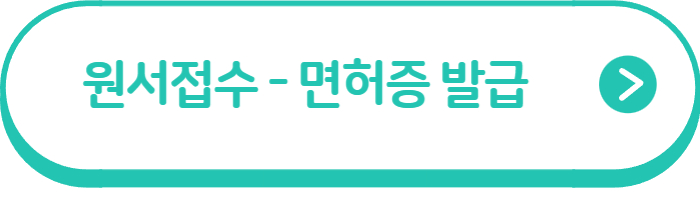 원서접수 - 면허증 발급